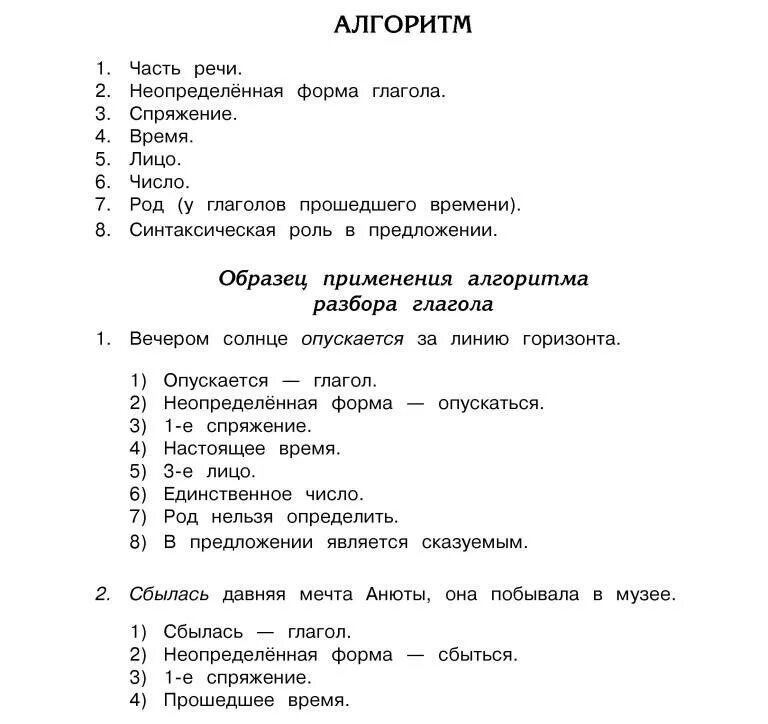 АЛГОРИТМ

1. Часть речи.
2. Неопределённая форма глагола.
3. Спряжение.
4. Время.
5. Лицо.
6. Число.
7. Род (у глаголов прошедшего времени).
8. Синтаксическая роль в предложении.

Образец применения алгоритма разбора глагола

1. Вечером солнце опускается за линию горизонта.

1) Опускается — глагол.
2) Неопределённая форма — опускаться.
3) 1-е спряжение.
4) Настоящее время.
5) 3-е лицо.
6) Единственное число.
7) Род нельзя определить.
8) В предложении является сказуемым.

2. Сбылась давняя мечта Анюты, она побывала в музее.

1) Сбылась — глагол.
2) Неопределённая форма — сбыться.
3) 1-е спряжение.
4) Прошедшее время.